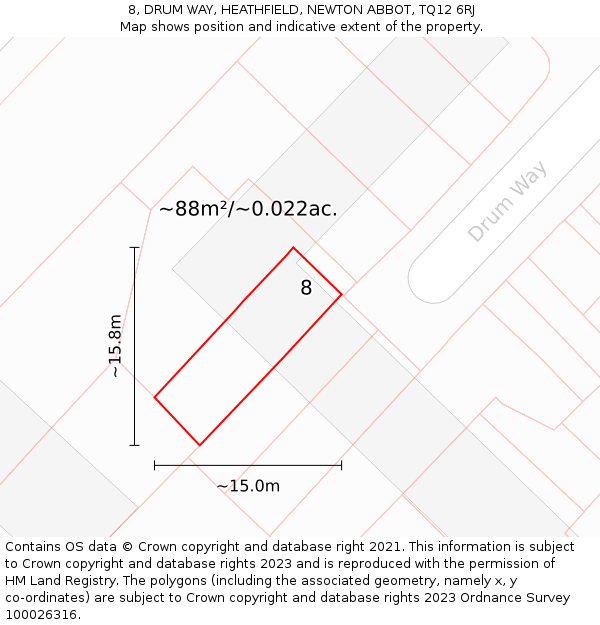 8, DRUM WAY, HEATHFIELD, NEWTON ABBOT, TQ12 6RJ
Map shows position and indicative extent of the property.

~88m²/~0.022ac.

Drum Way

8

~15.8m

~15.0m

Contains OS data © Crown copyright and database right 2021. This information is subject to Crown copyright and database rights 2023 and is reproduced with the permission of HM Land Registry. The polygons (including the associated geometry, namely x, y co-ordinates) are subject to Crown copyright and database rights 2023 Ordnance Survey 100026316.